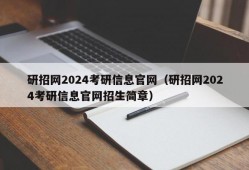 研招网2024考研信息官网（研招网2024考研信息官网招生简章）